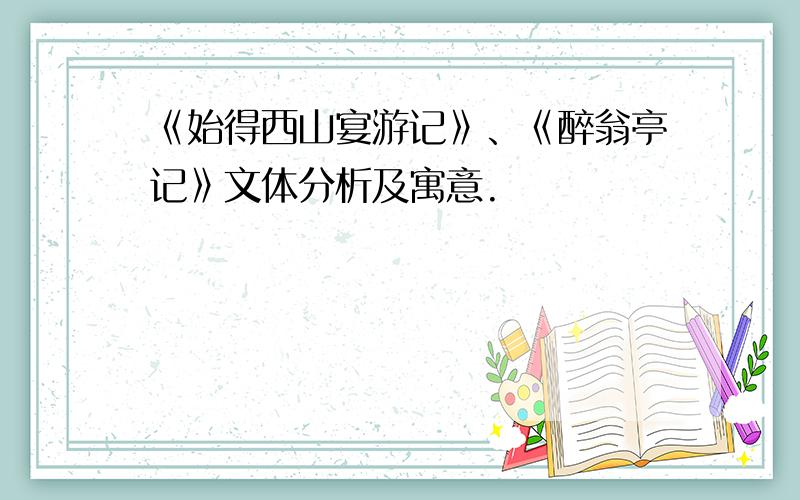 《始得西山宴游记》、《醉翁亭记》文体分析及寓意.